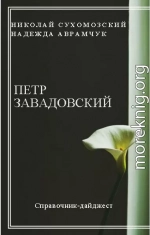 НИКОЛАЙ СУХОМОЗСКИЙ
НАДЕЖДА АВРАМЧУК

ПЕТР
ЗАВАДОВСКИЙ

Справочник-дайджест

moreknig.org